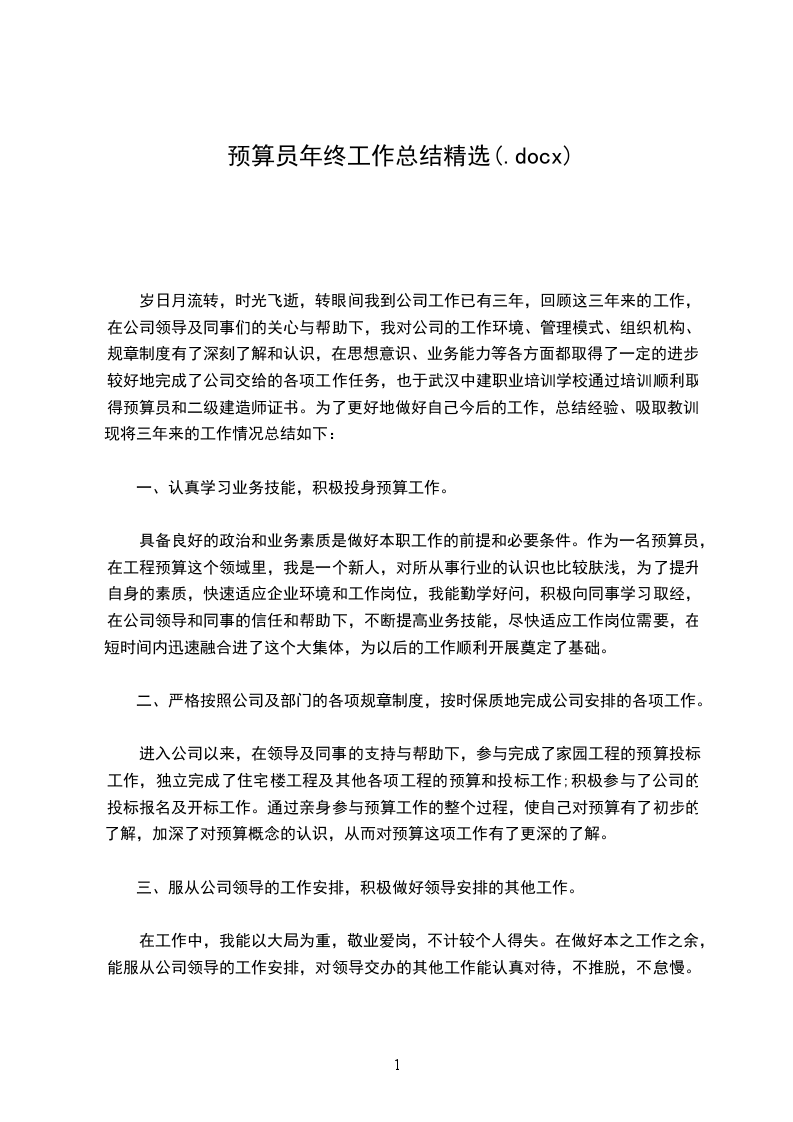 预算员年终工作总结精选(.docx)

岁日月流转，时光飞逝，转眼间我到公司工作已有三年，回顾这三年来的工作，在公司领导及同事们的关心与帮助下，我对公司的工作环境、管理模式、组织机构、规章制度有了深刻了解和认识，在思想意识、业务能力等各方面都取得了一定的进步较好地完成了公司交给的各项工作任务，也于武汉中建职业培训学校通过培训顺利取得预算员和二级建造师证书。为了更好地做好自己今后的工作，总结经验、吸取教训现将三年来的工作情况总结如下：

一、认真学习业务技能，积极投身预算工作。

具备良好的政治和业务素质是做好本职工作的前提和必要条件。作为一名预算员，在工程预算这个领域里，我是一个新人，对所从事行业的认识也比较肤浅，为了提升自身的素质，快速适应企业环境和工作岗位，我能勤学好问，积极向同事学习取经，在公司领导和同事的信任和帮助下，不断提高业务技能，尽快适应工作岗位需要，在短时间内迅速融合进了这个大集体，为以后的工作顺利开展奠定了基础。

二、严格按照公司及部门的各项规章制度，按时保质地完成公司安排的各项工作。

进入公司以来，在领导及同事的支持与帮助下，参与完成了家园工程的预算投标工作，独立完成了住宅楼工程及其他各项工程的预算和投标工作;积极参与了公司的投标报名及开标工作。通过亲身参与预算工作的整个过程，使自己对预算有了初步的了解，加深了对预算概念的认识，从而对预算这项工作有了更深的了解。

三、服从公司领导的工作安排，积极做好领导安排的其他工作。

在工作中，我能以大局为重，敬业爱岗，不计较个人得失。在做好本之工作之余，能服从公司领导的工作安排，对领导交办的其他工作能认真对待，不推脱，不怠慢。

1